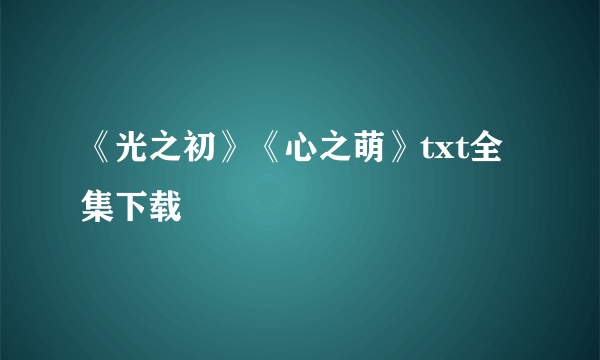 《光之初》《心之萌》txt全集下载